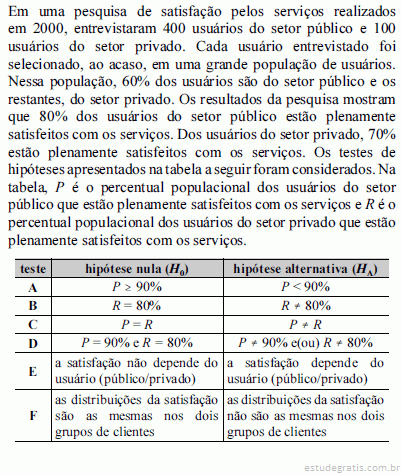 Em uma pesquisa de satisfação pelos serviços realizados em 2000, entrevistaram 400 usuários do setor público e 100 usuários do setor privado. Cada usuário entrevistado foi selecionado, ao acaso, em uma grande população de usuários. Nessa população, 60% dos usuários são do setor público e os restantes, do setor privado. Os resultados da pesquisa mostram que 80% dos usuários do setor público estão plenamente satisfeitos com os serviços. Dos usuários do setor privado, 70% estão plenamente satisfeitos com os serviços. Os testes de hipóteses apresentados na tabela a seguir foram considerados. Na tabela, $P$ é o percentual populacional dos usuários do setor público que estão plenamente satisfeitos com os serviços e $R$ é o percentual populacional dos usuários do setor privado que estão plenamente satisfeitos com os serviços.

| teste | hipótese nula ($H_0$) | hipótese alternativa ($H_A$) |
|---|---|---|
| A | $P \geq 90\%$ | $P < 90\%$ |
| B | $R = 80\%$ | $R \neq 80\%$ |
| C | $P = R$ | $P \neq R$ |
| D | $P = 90\%$ e $R = 80\%$ | $P \neq 90\%$ e(ou) $R \neq 80\%$ |
| E | a satisfação não depende do usuário (público/privado) | a satisfação depende do usuário (público/privado) |
| F | as distribuições da satisfação são as mesmas nos dois grupos de clientes | as distribuições da satisfação não são as mesmas nos dois grupos de clientes |

estudegratis.com.br